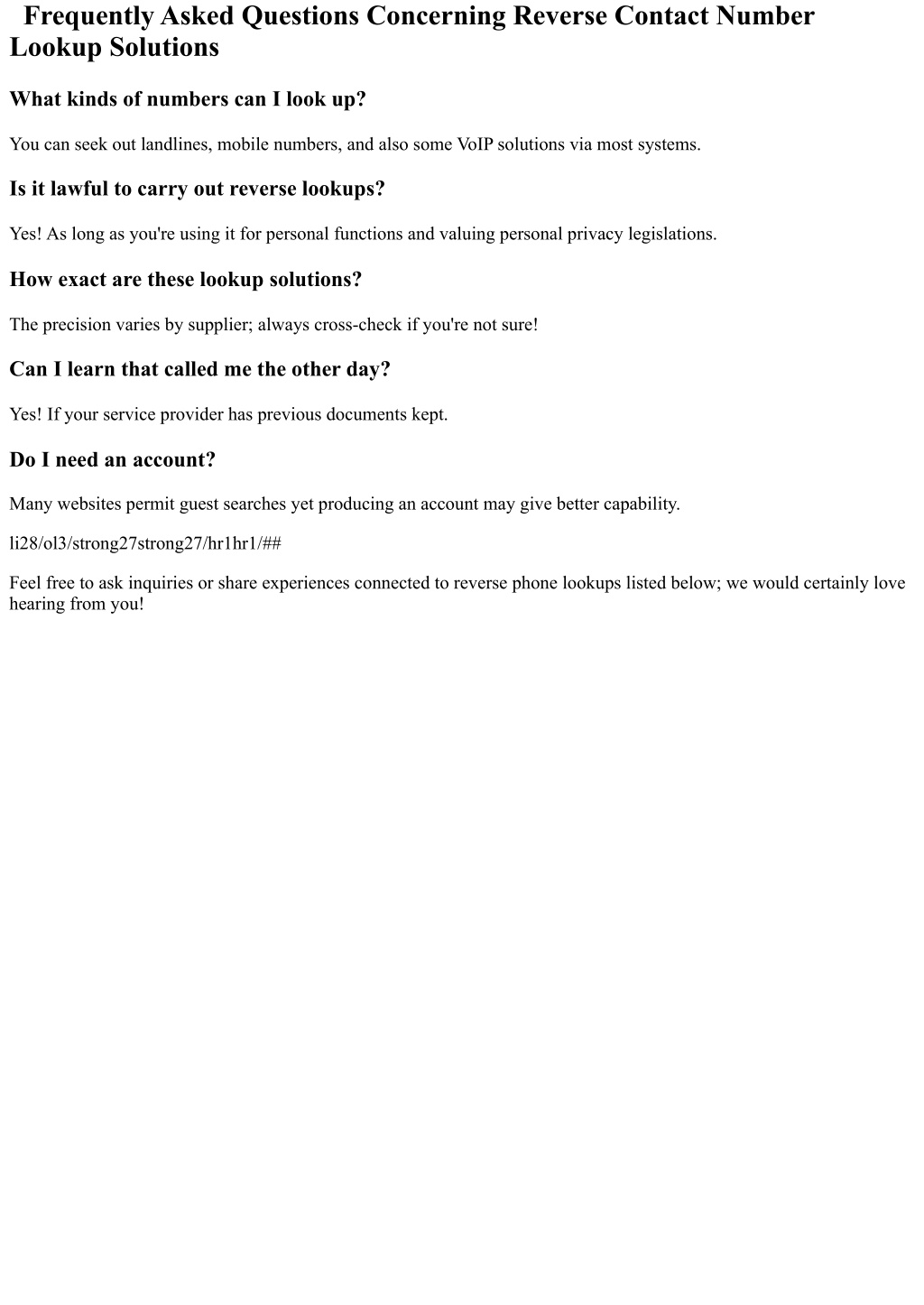 Frequently Asked Questions Concerning Reverse Contact Number Lookup Solutions

What kinds of numbers can I look up?

You can seek out landlines, mobile numbers, and also some VoIP solutions via most systems.

Is it lawful to carry out reverse lookups?

Yes! As long as you're using it for personal functions and valuing personal privacy legislations.

How exact are these lookup solutions?

The precision varies by supplier; always cross-check if you're not sure!

Can I learn that called me the other day?

Yes! If your service provider has previous documents kept.

Do I need an account?

Many websites permit guest searches yet producing an account may give better capability.

li28/ol3/strong27strong27/hr1hr1/##

Feel free to ask inquiries or share experiences connected to reverse phone lookups listed below; we would certainly love hearing from you!